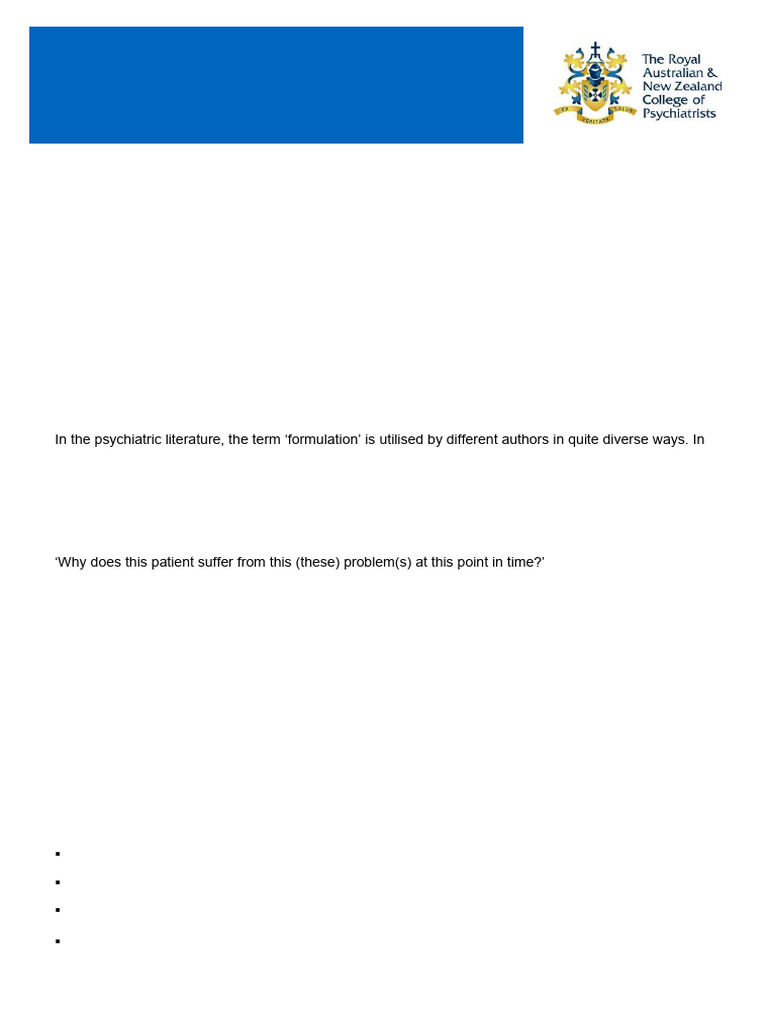 The Royal Australian & New Zealand College of Psychiatrists

EX VERITATE SALUS

In the psychiatric literature, the term ‘formulation’ is utilised by different authors in quite diverse ways. In

‘Why does this patient suffer from this (these) problem(s) at this point in time?’